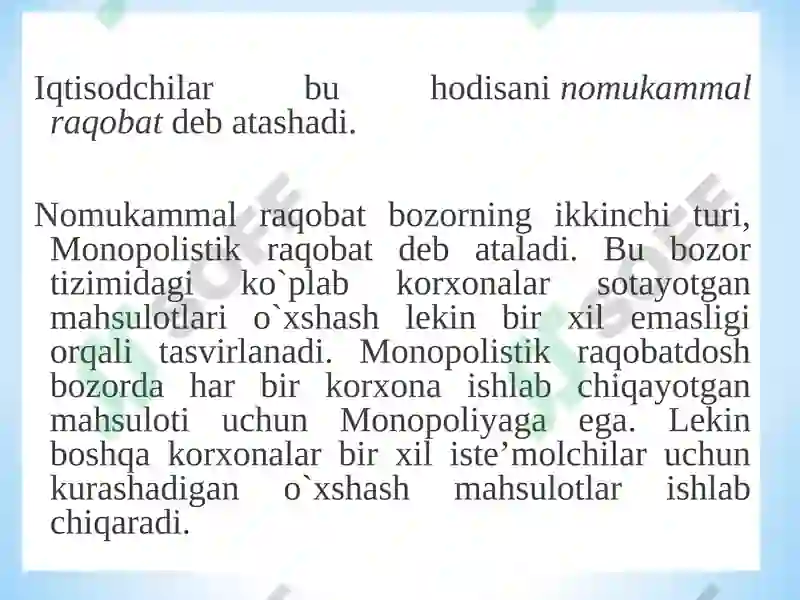 Iqtisodchilar bu hodisani nomukammal raqobat deb atashadi.

Nomukammal raqobat bozorning ikkinchi turi, Monopolistik raqobat deb ataladi. Bu bozor tizimidagi ko`plab korxonalar sotayotgan mahsulotlari o`xshash lekin bir xil emasligi orqali tasvirlanadi. Monopolistik raqobatdosh bozorda har bir korxona ishlab chiqayotgan mahsuloti uchun Monopoliyaga ega. Lekin boshqa korxonalar bir xil iste’molchilar uchun kurashadigan o`xshash mahsulotlar ishlab chiqaradi.